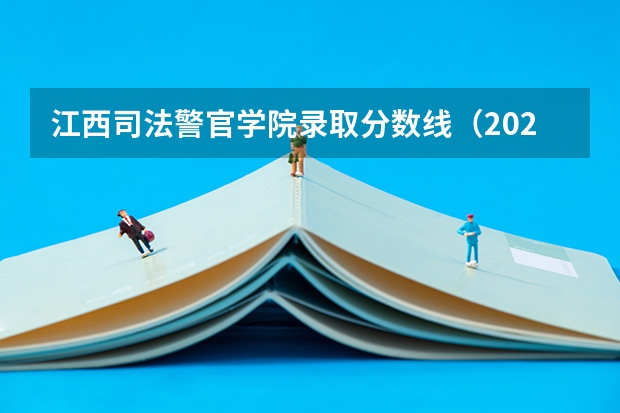 江西司法警官学院录取分数线（202